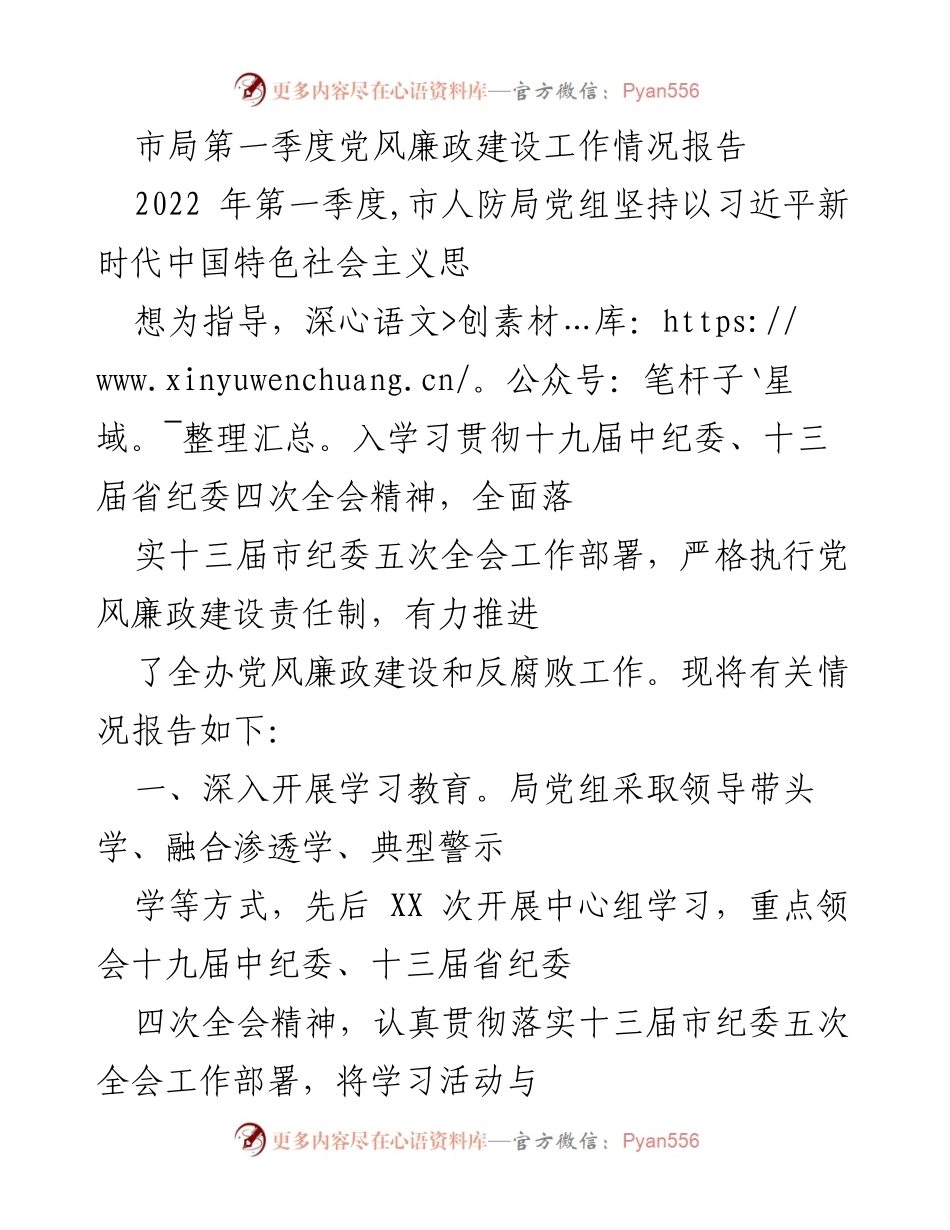 更多内容尽在心语资料库—官方微信：Pyan556

市局第一季度党风廉政建设工作情况报告

2022 年第一季度,市人防局党组坚持以习近平新时代中国特色社会主义思

想为指导，深心语文>创素材…库: https://www.xinyuwenchuang.cn/。公众号: 笔杆子`星域。¯整理汇总。入学习贯彻十九届中纪委、十三届省纪委四次全会精神，全面落

实十三届市纪委五次全会工作部署，严格执行党风廉政建设责任制，有力推进

了全办党风廉政建设和反腐败工作。现将有关情况报告如下:

一、深入开展学习教育。局党组采取领导带头学、融合渗透学、典型警示

学等方式，先后 XX 次开展中心组学习，重点领会十九届中纪委、十三届省纪委

四次全会精神，认真贯彻落实十三届市纪委五次全会工作部署，将学习活动与

更多内容尽在心语资料库—官方微信：Pyan556